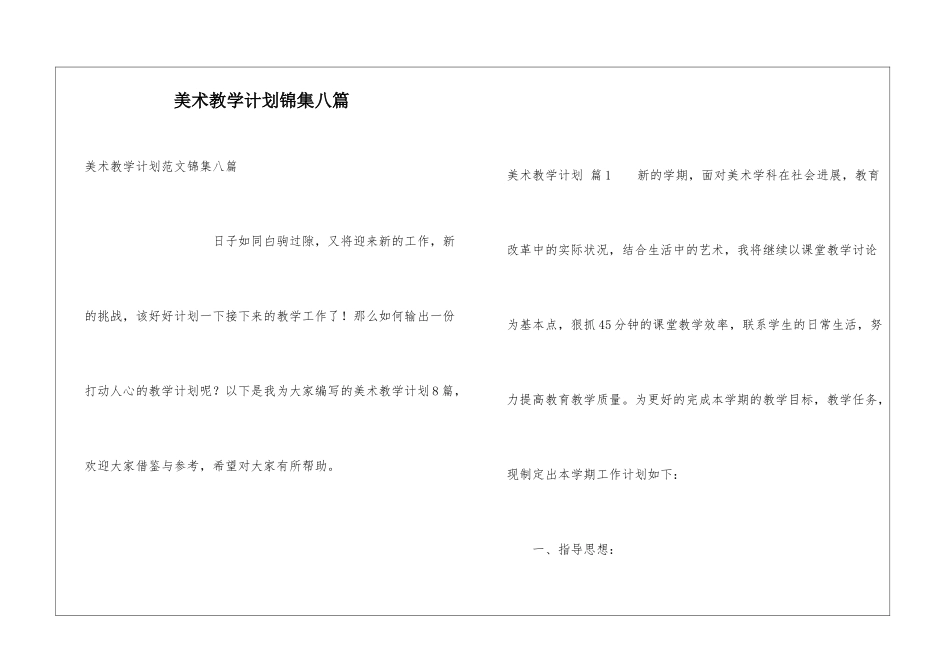 美术教学计划锦集八篇

美术教学计划范文锦集八篇

日子如同白驹过隙，又将迎来新的工作，新的挑战，该好好计划一下接下来的教学工作了！那么如何输出一份打动人心的教学计划呢？以下是我为大家编写的美术教学计划8篇，欢迎大家借鉴与参考，希望对大家有所帮助。

美术教学计划 篇1 新的学期，面对美术学科在社会进展，教育改革中的实际状况，结合生活中的艺术，我将继续以课堂教学讨论为基本点，狠抓45分钟的课堂教学效率，联系学生的日常生活，努力提高教育教学质量。为更好的完成本学期的教学目标，教学任务，现制定出本学期工作计划如下：

一、指导思想：